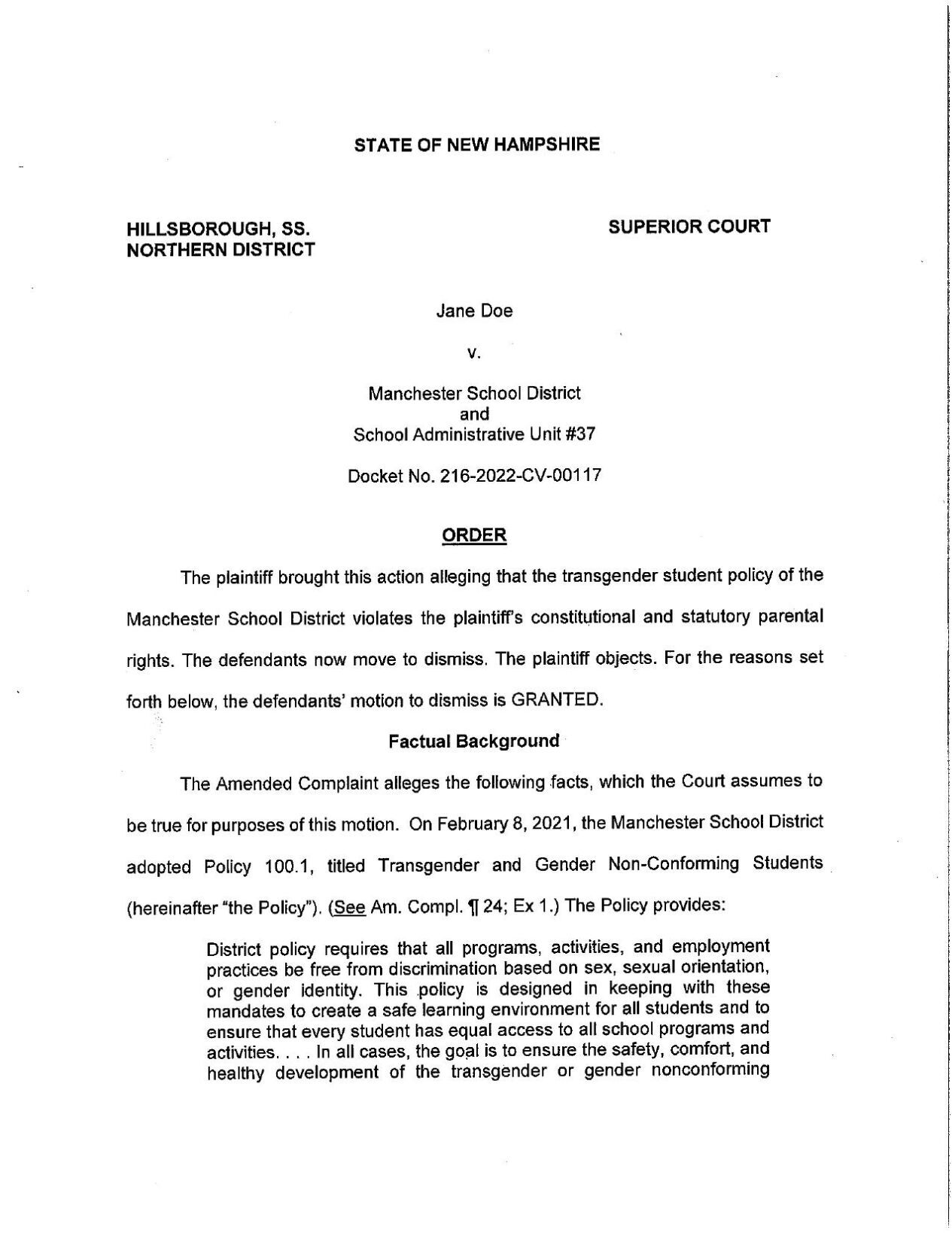 STATE OF NEW HAMPSHIRE

HILLSBOROUGH, SS.
NORTHERN DISTRICT

SUPERIOR COURT

Jane Doe

v.

Manchester School District
and
School Administrative Unit #37

Docket No. 216-2022-CV-00117

ORDER

The plaintiff brought this action alleging that the transgender student policy of the Manchester School District violates the plaintiff's constitutional and statutory parental rights. The defendants now move to dismiss. The plaintiff objects. For the reasons set forth below, the defendants' motion to dismiss is GRANTED.

Factual Background

The Amended Complaint alleges the following facts, which the Court assumes to be true for purposes of this motion. On February 8, 2021, the Manchester School District adopted Policy 100.1, titled Transgender and Gender Non-Conforming Students (hereinafter "the Policy"). (See Am. Compl. ¶ 24; Ex 1.) The Policy provides:

District policy requires that all programs, activities, and employment practices be free from discrimination based on sex, sexual orientation, or gender identity. This policy is designed in keeping with these mandates to create a safe learning environment for all students and to ensure that every student has equal access to all school programs and activities. . . . In all cases, the goal is to ensure the safety, comfort, and healthy development of the transgender or gender nonconforming